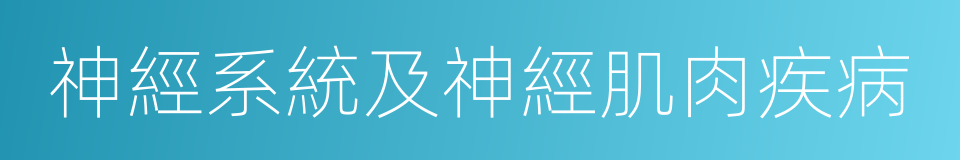 神經系統及神經肌肉疾病